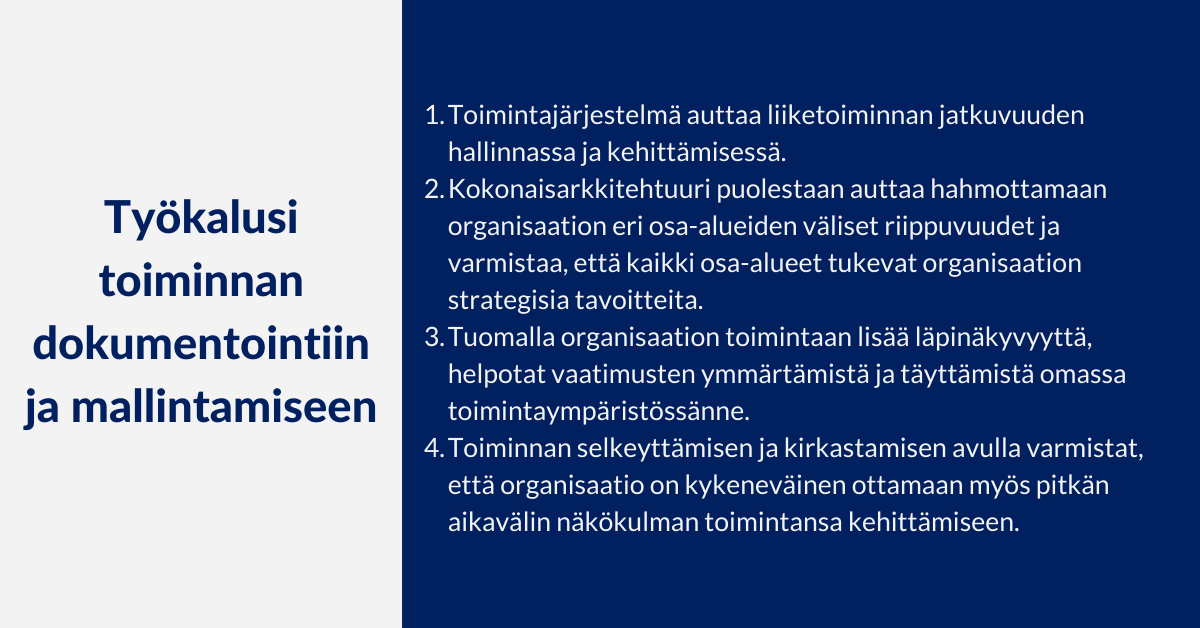 Työkalusi toiminnan dokumentointiin ja mallintamiseen

1. Toimintajärjestelmä auttaa liiketoiminnan jatkuvuuden hallinnassa ja kehittämisessä.
2. Kokonaisarkkitehtuuri puolestaan auttaa hahmottamaan organisaation eri osa-alueiden väliset riippuvuudet ja varmistaa, että kaikki osa-alueet tukevat organisaation strategisia tavoitteita.
3. Tuomalla organisaation toimintaan lisää läpinäkyvyyttä, helpotat vaatimusten ymmärtämistä ja täyttämistä omassa toimintaympäristössänne.
4. Toiminnan selkeyttämisen ja kirkastamisen avulla varmistat, että organisaatio on kykeneväinen ottamaan myös pitkän aikavälin näkökulman toimintansa kehittämiseen.